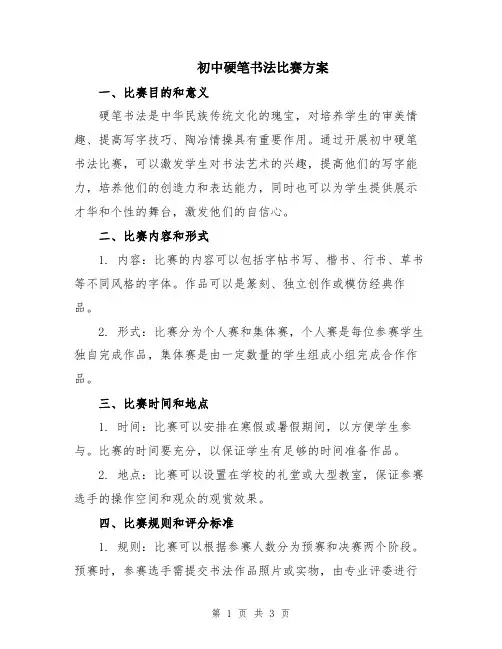 初中硬笔书法比赛方案

一、比赛目的和意义

硬笔书法是中华民族传统文化的瑰宝，对培养学生的审美情趣、提高写字技巧、陶冶情操具有重要作用。通过开展初中硬笔书法比赛，可以激发学生对书法艺术的兴趣，提高他们的写字能力，培养他们的创造力和表达能力，同时也可以为学生提供展示才华和个性的舞台，激发他们的自信心。

二、比赛内容和形式

1. 内容：比赛的内容可以包括字帖书写、楷书、行书、草书等不同风格的字体。作品可以是篆刻、独立创作或模仿经典作品。

2. 形式：比赛分为个人赛和集体赛，个人赛是每位参赛学生独自完成作品，集体赛是由一定数量的学生组成小组完成合作作品。

三、比赛时间和地点

1. 时间：比赛可以安排在寒假或暑假期间，以方便学生参与。比赛的时间要充分，以保证学生有足够的时间准备作品。

2. 地点：比赛可以设置在学校的礼堂或大型教室，保证参赛选手的操作空间和观众的观赏效果。

四、比赛规则和评分标准

1. 规则：比赛可以根据参赛人数分为预赛和决赛两个阶段。预赛时，参赛选手需提交书法作品照片或实物，由专业评委进行

第 1 页 共 3 页